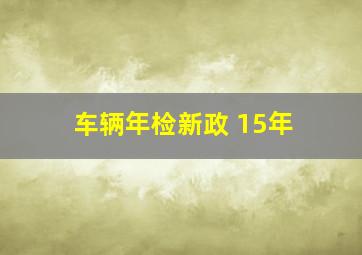 车辆年检新政 15年